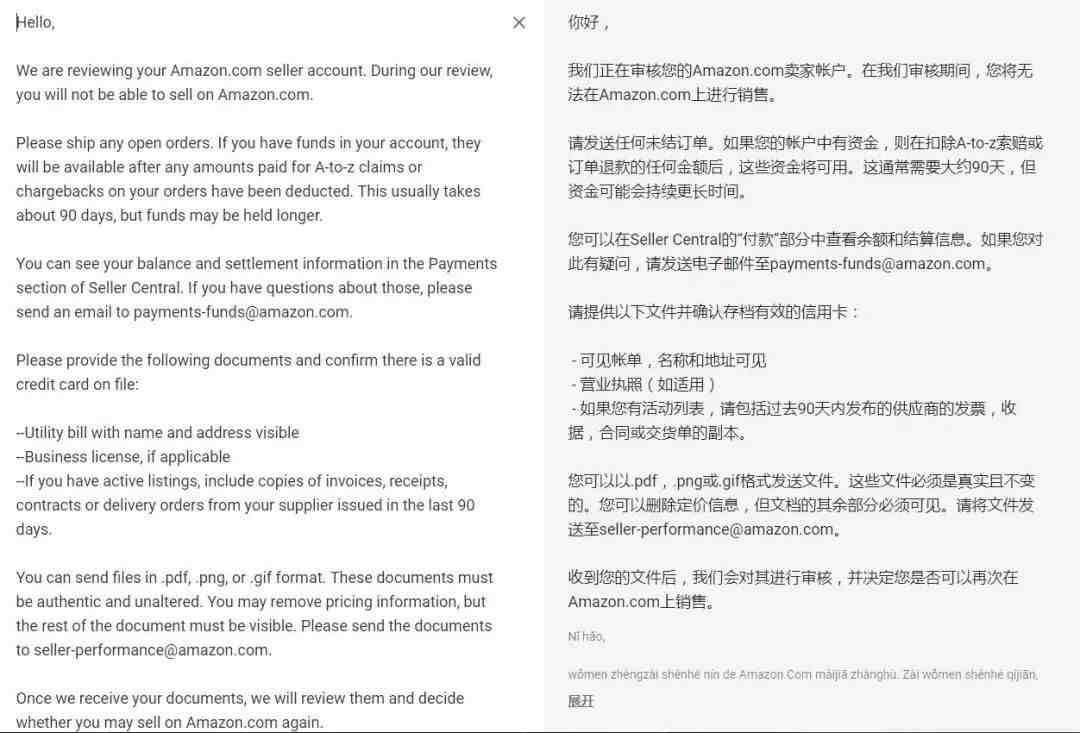 Hello,

×

We are reviewing your Amazon.com seller account. During our review, you will not be able to sell on Amazon.com.

Please ship any open orders. If you have funds in your account, they will be available after any amounts paid for A-to-z claims or chargebacks on your orders have been deducted. This usually takes about 90 days, but funds may be held longer.

You can see your balance and settlement information in the Payments section of Seller Central. If you have questions about those, please send an email to payments-funds@amazon.com.

Please provide the following documents and confirm there is a valid credit card on file:

--Utility bill with name and address visible
--Business license, if applicable
--If you have active listings, include copies of invoices, receipts, contracts or delivery orders from your supplier issued in the last 90 days.

You can send files in .pdf, .png, or .gif format. These documents must be authentic and unaltered. You may remove pricing information, but the rest of the document must be visible. Please send the documents to seller-performance@amazon.com.

Once we receive your documents, we will review them and decide whether you may sell on Amazon.com again.

你好，

我们正在审核您的Amazon.com卖家帐户。在我们审核期间，您将无法在Amazon.com上进行销售。

请发送任何未结订单。如果您的帐户中有资金，则在扣除A-to-z索赔或订单退款的任何金额后，这些资金将可用。这通常需要大约90天，但资金可能会持续更长时间。

您可以在Seller Central的“付款”部分中查看余额和结算信息。如果您对此有疑问，请发送电子邮件至payments-funds@amazon.com。

请提供以下文件并确认存档有效的信用卡：

- 可见帐单，名称和地址可见
- 营业执照（如适用）
- 如果您有活动列表，请包括过去90天内发布的供应商的发票，收据，合同或交货单的副本。

您可以以.pdf，.png或.gif格式发送文件。这些文件必须是真实且不变的。您可以删除定价信息，但文档的其余部分必须可见。请将文件发送至seller-performance@amazon.com。

收到您的文件后，我们会对其进行审核，并决定您是否可以再次在Amazon.com上销售。

Nǐ hǎo,

wǒmen zhèngzài shěnhé nín de Amazon Com màijiā zhànghù. Zài wǒmen shěnhé qíjiān,

展开